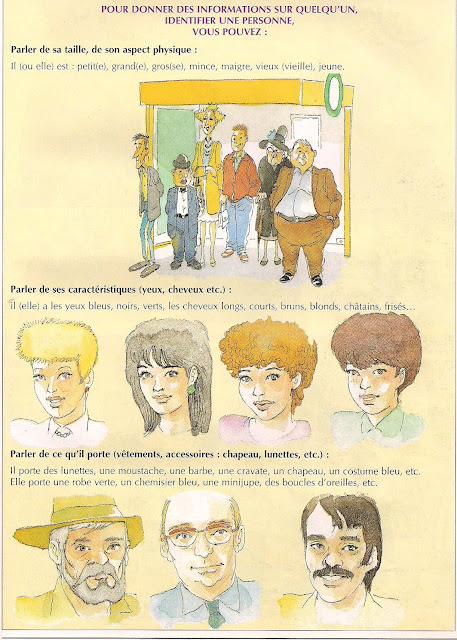 POUR DONNER DES INFORMATIONS SUR QUELQU'UN, IDENTIFIER UNE PERSONNE, VOUS POUVEZ :

Parler de sa taille, de son aspect physique :

Il (ou elle) est : petit(e), grand(e), gros(se), mince, maigre, vieux (vieille), jeune.

Parler de ses caractéristiques (yeux, cheveux etc.) :

Il (elle) a les yeux bleus, noirs, verts, les cheveux longs, courts, bruns, blonds, châtains, frisés...

Parler de ce qu'il porte (vêtements, accessoires : chapeau, lunettes, etc.) :

Il porte des lunettes, une moustache, une barbe, une cravate, un chapeau, un costume bleu, etc.
Elle porte une robe verte, un chemisier bleu, une minijupe, des boucles d'oreilles, etc.